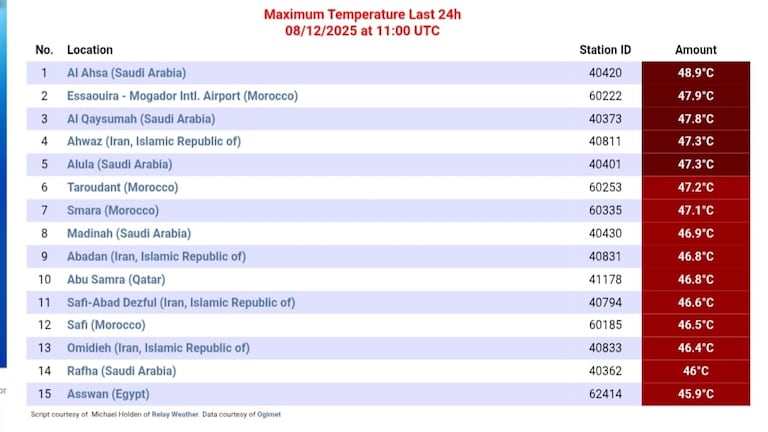 Maximum Temperature Last 24h
08/12/2025 at 11:00 UTC

| No. | Location | Station ID | Amount |
|---|---|---|---|
| 1 | Al Ahsa (Saudi Arabia) | 40420 | 48.9°C |
| 2 | Essaouira - Mogador Intl. Airport (Morocco) | 60222 | 47.9°C |
| 3 | Al Qaysumah (Saudi Arabia) | 40373 | 47.8°C |
| 4 | Ahwaz (Iran, Islamic Republic of) | 40811 | 47.3°C |
| 5 | Alula (Saudi Arabia) | 40401 | 47.3°C |
| 6 | Taroudant (Morocco) | 60253 | 47.2°C |
| 7 | Smara (Morocco) | 60335 | 47.1°C |
| 8 | Madinah (Saudi Arabia) | 40430 | 46.9°C |
| 9 | Abadan (Iran, Islamic Republic of) | 40831 | 46.8°C |
| 10 | Abu Samra (Qatar) | 41178 | 46.8°C |
| 11 | Safi-Abad Dezful (Iran, Islamic Republic of) | 40794 | 46.6°C |
| 12 | Safi (Morocco) | 60185 | 46.5°C |
| 13 | Omidieh (Iran, Islamic Republic of) | 40833 | 46.4°C |
| 14 | Rafha (Saudi Arabia) | 40362 | 46°C |
| 15 | Asswan (Egypt) | 62414 | 45.9°C |

Script courtesy of Michael Holden of Relay Weather. Data courtesy of Ogimet